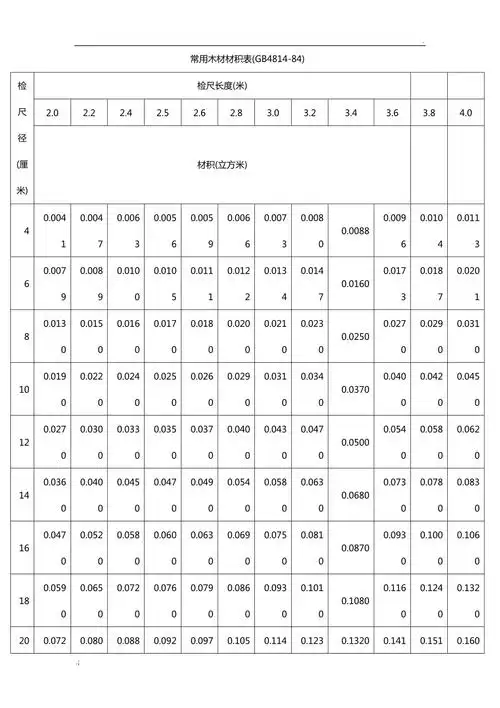 常用木材材积表(GB4814-84)

| 检尺径(厘米) | 检尺长度(米) | | | | | | | | | | | |
|---|---|---|---|---|---|---|---|---|---|---|---|---|
| | 2.0 | 2.2 | 2.4 | 2.5 | 2.6 | 2.8 | 3.0 | 3.2 | 3.4 | 3.6 | 3.8 | 4.0 |
| | 材积(立方米) | | | | | | | | | | | |
| 4 | 0.0041 | 0.0047 | 0.0063 | 0.0056 | 0.0059 | 0.0066 | 0.0073 | 0.0080 | 0.0088 | 0.0096 | 0.0104 | 0.0113 |
| 6 | 0.0079 | 0.0089 | 0.0100 | 0.0105 | 0.0111 | 0.0122 | 0.0134 | 0.0147 | 0.0160 | 0.0173 | 0.0187 | 0.0201 |
| 8 | 0.0130 | 0.0150 | 0.0160 | 0.0170 | 0.0180 | 0.0200 | 0.0210 | 0.0230 | 0.0250 | 0.0270 | 0.0290 | 0.0310 |
| 10 | 0.0190 | 0.0220 | 0.0240 | 0.0250 | 0.0260 | 0.0290 | 0.0310 | 0.0340 | 0.0370 | 0.0400 | 0.0420 | 0.0450 |
| 12 | 0.0270 | 0.0300 | 0.0330 | 0.0350 | 0.0370 | 0.0400 | 0.0430 | 0.0470 | 0.0500 | 0.0540 | 0.0580 | 0.0620 |
| 14 | 0.0360 | 0.0400 | 0.0450 | 0.0470 | 0.0490 | 0.0540 | 0.0580 | 0.0630 | 0.0680 | 0.0730 | 0.0780 | 0.0830 |
| 16 | 0.0470 | 0.0520 | 0.0580 | 0.0600 | 0.0630 | 0.0690 | 0.0750 | 0.0810 | 0.0870 | 0.0930 | 0.1000 | 0.1060 |
| 18 | 0.0590 | 0.0650 | 0.0720 | 0.0760 | 0.0790 | 0.0860 | 0.0930 | 0.1010 | 0.1080 | 0.1160 | 0.1240 | 0.1320 |
| 20 | 0.072 | 0.080 | 0.088 | 0.092 | 0.097 | 0.105 | 0.114 | 0.123 | 0.1320 | 0.141 | 0.151 | 0.160 |